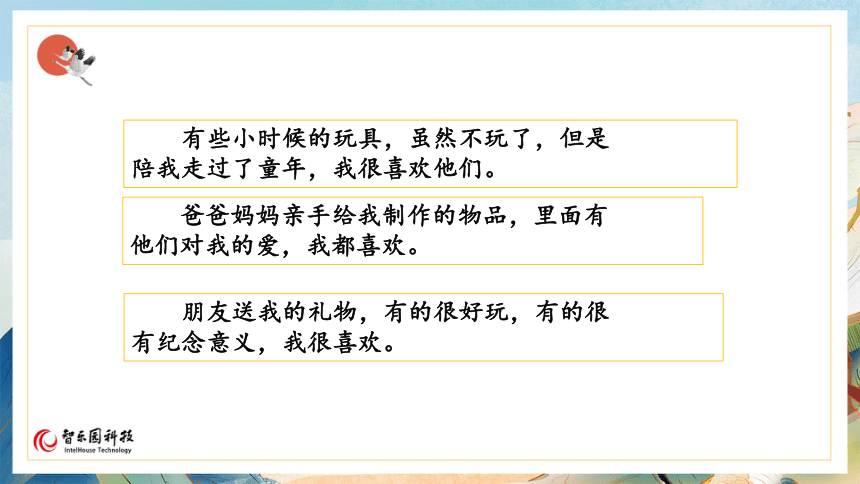 有些小时候的玩具，虽然不玩了，但是陪我走过了童年，我很喜欢他们。

爸爸妈妈亲手给我制作的物品，里面有他们对我的爱，我都喜欢。

朋友送我的礼物，有的很好玩，有的很有纪念意义，我很喜欢。

智乐园科技
IntelHouse Technology